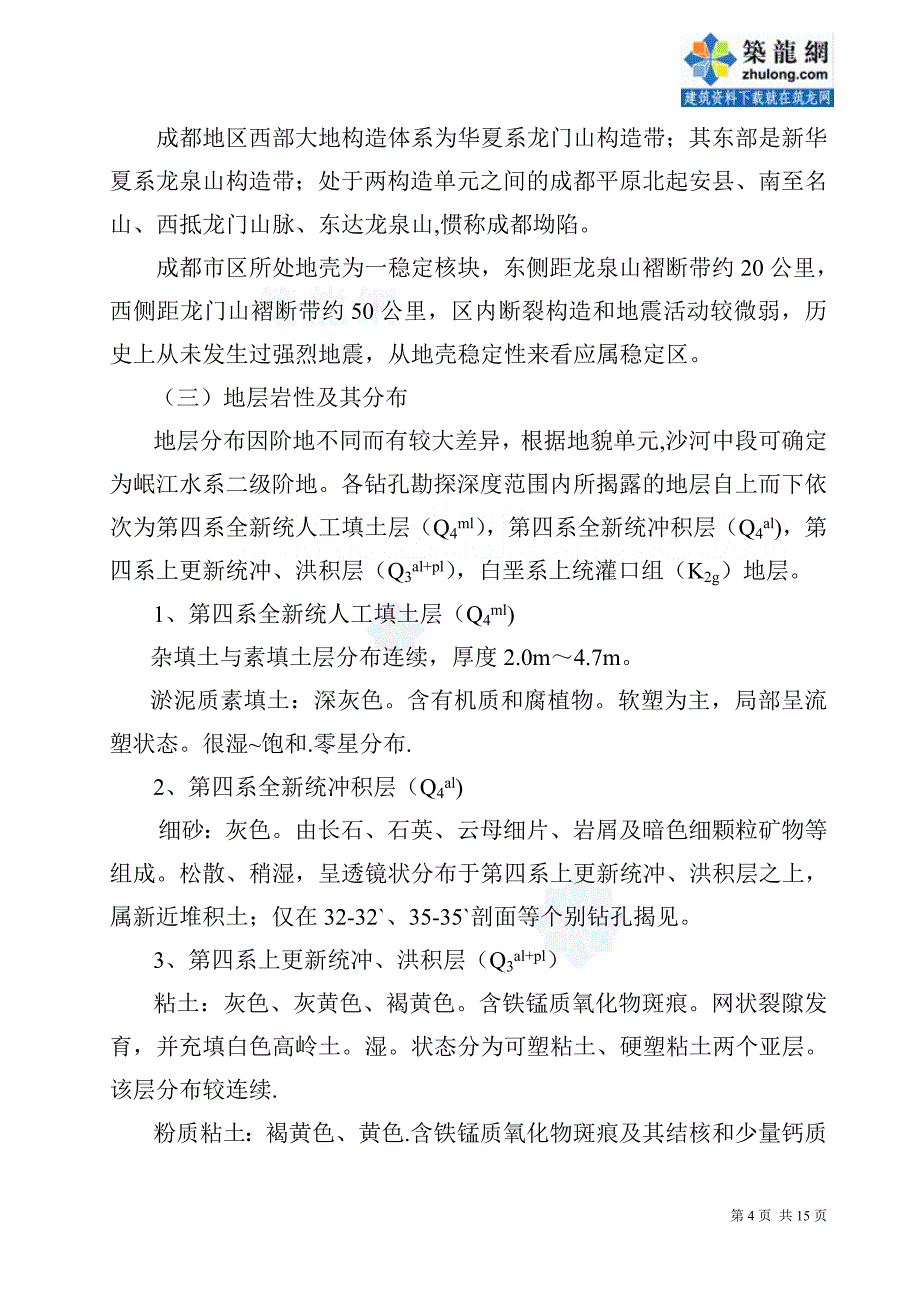 築龍網
zhulong.com
建筑资料下载就在筑龙网

成都地区西部大地构造体系为华夏系龙门山构造带；其东部是新华夏系龙泉山构造带；处于两构造单元之间的成都平原北起安县、南至名山、西抵龙门山脉、东达龙泉山,惯称成都坳陷。

成都市区所处地壳为一稳定核块，东侧距龙泉山褶断带约 20 公里，西侧距龙门山褶断带约 50 公里，区内断裂构造和地震活动较微弱，历史上从未发生过强烈地震，从地壳稳定性来看应属稳定区。

（三）地层岩性及其分布

地层分布因阶地不同而有较大差异，根据地貌单元,沙河中段可确定为岷江水系二级阶地。各钻孔勘探深度范围内所揭露的地层自上而下依次为第四系全新统人工填土层（$Q_4^{ml}$），第四系全新统冲积层（$Q_4^{al}$），第四系上更新统冲、洪积层（$Q_3^{al+pl}$），白垩系上统灌口组（$K_{2g}$）地层。

1、第四系全新统人工填土层（$Q_4^{ml}$)

杂填土与素填土层分布连续，厚度 2.0m～4.7m。

淤泥质素填土：深灰色。含有机质和腐植物。软塑为主，局部呈流塑状态。很湿~饱和.零星分布.

2、第四系全新统冲积层（$Q_4^{al}$)

细砂：灰色。由长石、石英、云母细片、岩屑及暗色细颗粒矿物等组成。松散、稍湿，呈透镜状分布于第四系上更新统冲、洪积层之上，属新近堆积土；仅在 32-32`、35-35`剖面等个别钻孔揭见。

3、第四系上更新统冲、洪积层（$Q_3^{al+pl}$）

粘土：灰色、灰黄色、褐黄色。含铁锰质氧化物斑痕。网状裂隙发育，并充填白色高岭土。湿。状态分为可塑粘土、硬塑粘土两个亚层。该层分布较连续.

粉质粘土：褐黄色、黄色.含铁锰质氧化物斑痕及其结核和少量钙质

第 4 页 共 15 页